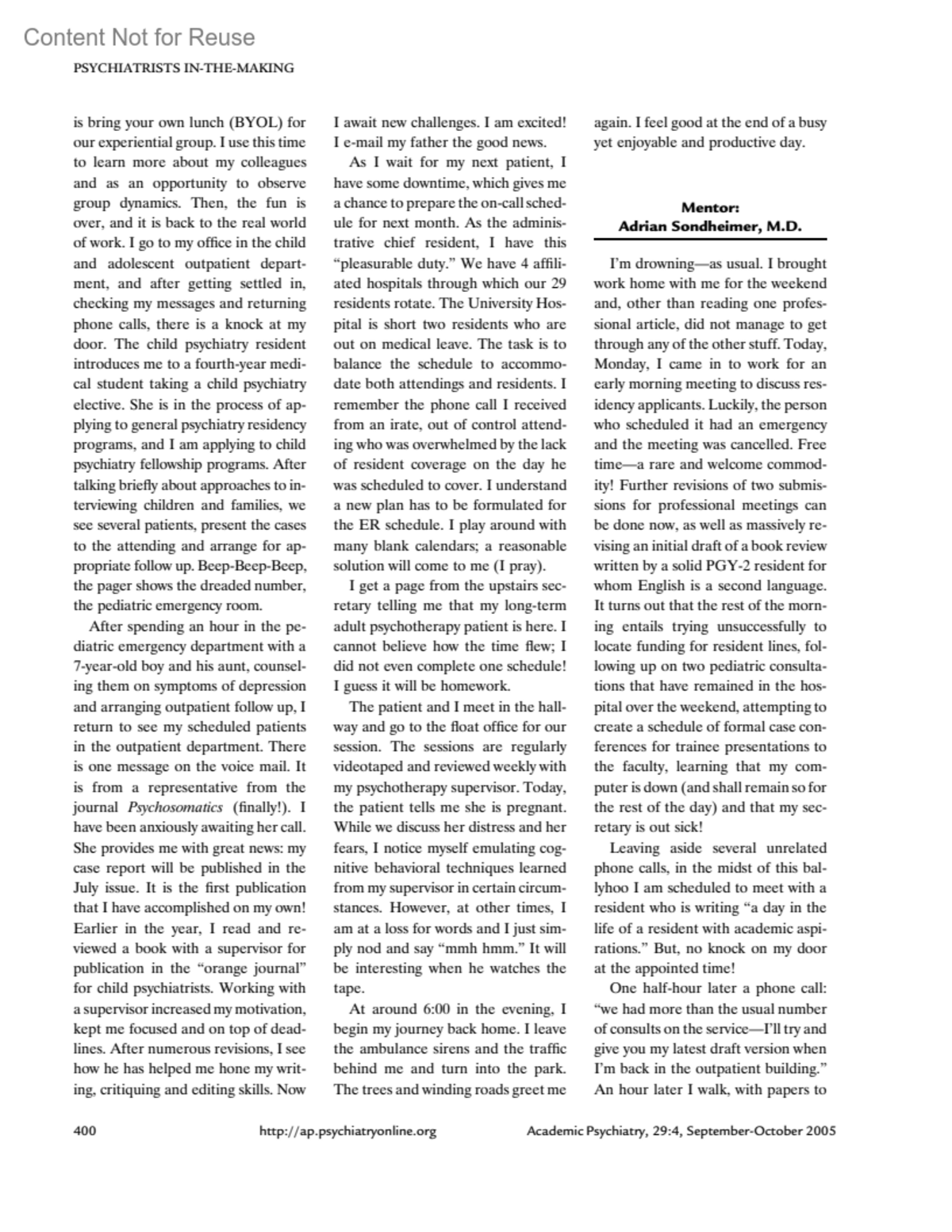 Content Not for Reuse

PSYCHIATRISTS IN-THE-MAKING

is bring your own lunch (BYOL) for our experiential group. I use this time to learn more about my colleagues and as an opportunity to observe group dynamics. Then, the fun is over, and it is back to the real world of work. I go to my office in the child and adolescent outpatient department, and after getting settled in, checking my messages and returning phone calls, there is a knock at my door. The child psychiatry resident introduces me to a fourth-year medical student taking a child psychiatry elective. She is in the process of applying to general psychiatry residency programs, and I am applying to child psychiatry fellowship programs. After talking briefly about approaches to interviewing children and families, we see several patients, present the cases to the attending and arrange for appropriate follow up. Beep-Beep-Beep, the pager shows the dreaded number, the pediatric emergency room.

After spending an hour in the pediatric emergency department with a 7-year-old boy and his aunt, counseling them on symptoms of depression and arranging outpatient follow up, I return to see my scheduled patients in the outpatient department. There is one message on the voice mail. It is from a representative from the journal Psychosomatics (finally!). I have been anxiously awaiting her call. She provides me with great news: my case report will be published in the July issue. It is the first publication that I have accomplished on my own! Earlier in the year, I read and reviewed a book with a supervisor for publication in the "orange journal" for child psychiatrists. Working with a supervisor increased my motivation, kept me focused and on top of deadlines. After numerous revisions, I see how he has helped me hone my writing, critiquing and editing skills. Now I await new challenges. I am excited! I e-mail my father the good news.

As I wait for my next patient, I have some downtime, which gives me a chance to prepare the on-call schedule for next month. As the administrative chief resident, I have this "pleasurable duty." We have 4 affiliated hospitals through which our 29 residents rotate. The University Hospital is short two residents who are out on medical leave. The task is to balance the schedule to accommodate both attendings and residents. I remember the phone call I received from an irate, out of control attending who was overwhelmed by the lack of resident coverage on the day he was scheduled to cover. I understand a new plan has to be formulated for the ER schedule. I play around with many blank calendars; a reasonable solution will come to me (I pray).

I get a page from the upstairs secretary telling me that my long-term adult psychotherapy patient is here. I cannot believe how the time flew; I did not even complete one schedule! I guess it will be homework.

The patient and I meet in the hallway and go to the float office for our session. The sessions are regularly videotaped and reviewed weekly with my psychotherapy supervisor. Today, the patient tells me she is pregnant. While we discuss her distress and her fears, I notice myself emulating cognitive behavioral techniques learned from my supervisor in certain circumstances. However, at other times, I am at a loss for words and I just simply nod and say "mmh hmm." It will be interesting when he watches the tape.

At around 6:00 in the evening, I begin my journey back home. I leave the ambulance sirens and the traffic behind me and turn into the park. The trees and winding roads greet me again. I feel good at the end of a busy yet enjoyable and productive day.

Mentor:
Adrian Sondheimer, M.D.

I'm drowning—as usual. I brought work home with me for the weekend and, other than reading one professional article, did not manage to get through any of the other stuff. Today, Monday, I came in to work for an early morning meeting to discuss residency applicants. Luckily, the person who scheduled it had an emergency and the meeting was cancelled. Free time—a rare and welcome commodity! Further revisions of two submissions for professional meetings can be done now, as well as massively revising an initial draft of a book review written by a solid PGY-2 resident for whom English is a second language. It turns out that the rest of the morning entails trying unsuccessfully to locate funding for resident lines, following up on two pediatric consultations that have remained in the hospital over the weekend, attempting to create a schedule of formal case conferences for trainee presentations to the faculty, learning that my computer is down (and shall remain so for the rest of the day) and that my secretary is out sick!

Leaving aside several unrelated phone calls, in the midst of this ballyhoo I am scheduled to meet with a resident who is writing "a day in the life of a resident with academic aspirations." But, no knock on my door at the appointed time!

One half-hour later a phone call: "we had more than the usual number of consults on the service—I'll try and give you my latest draft version when I'm back in the outpatient building." An hour later I walk, with papers to

400 http://ap.psychiatryonline.org Academic Psychiatry, 29:4, September-October 2005